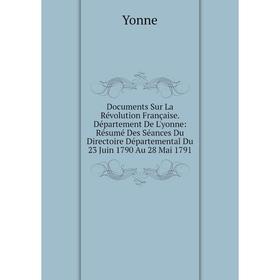 Yonne

Documents Sur La Révolution Française. Département De L'yonne: Résumé Des Séances Du Directoire Départemental Du 23 Juin 1790 Au 28 Mai 1791